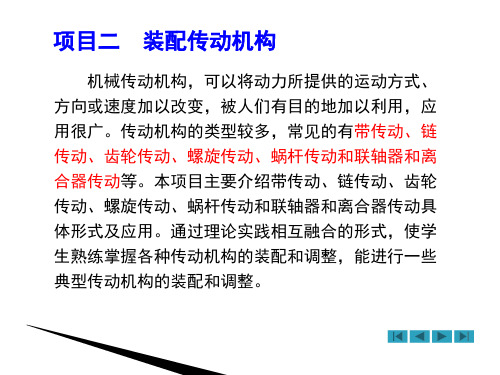 项目二　装配传动机构

机械传动机构，可以将动力所提供的运动方式、方向或速度加以改变，被人们有目的地加以利用，应用很广。传动机构的类型较多，常见的有带传动、链传动、齿轮传动、螺旋传动、蜗杆传动和联轴器和离合器传动等。本项目主要介绍带传动、链传动、齿轮传动、螺旋传动、蜗杆传动和联轴器和离合器传动具体形式及应用。通过理论实践相互融合的形式，使学生熟练掌握各种传动机构的装配和调整，能进行一些典型传动机构的装配和调整。